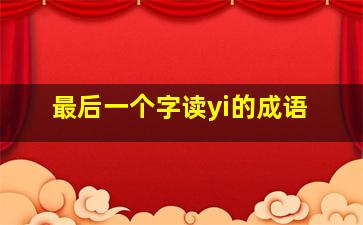 最后一个字读yi的成语